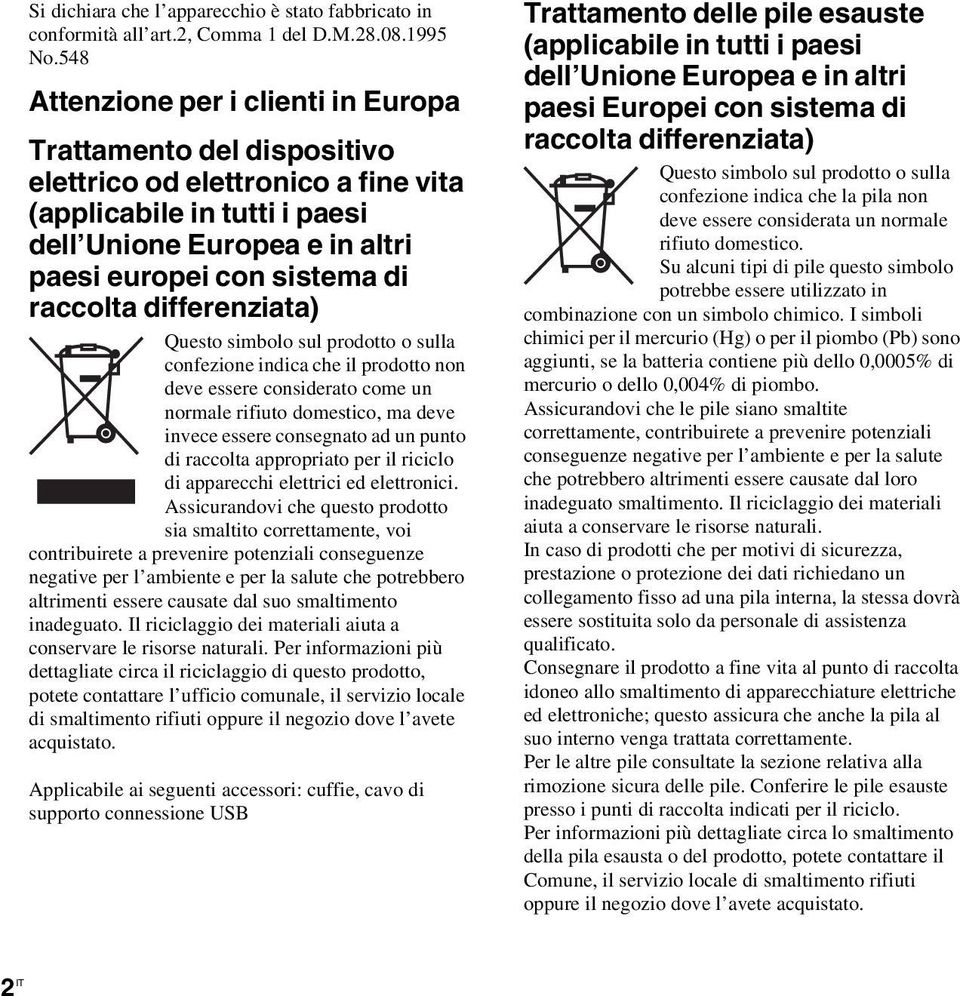 Si dichiara che l'apparecchio è stato fabbricato in conformità all'art.2, Comma 1 del D.M.28.08.1995 No.548

Attenzione per i clienti in Europa

Trattamento del dispositivo elettrico od elettronico a fine vita (applicabile in tutti i paesi dell'Unione Europea e in altri paesi europei con sistema di raccolta differenziata)

Questo simbolo sul prodotto o sulla confezione indica che il prodotto non deve essere considerato come un normale rifiuto domestico, ma deve invece essere consegnato ad un punto di raccolta appropriato per il riciclo di apparecchi elettrici ed elettronici. Assicurandovi che questo prodotto sia smaltito correttamente, voi contribuirete a prevenire potenziali conseguenze negative per l'ambiente e per la salute che potrebbero altrimenti essere causate dal suo smaltimento inadeguato. Il riciclaggio dei materiali aiuta a conservare le risorse naturali. Per informazioni più dettagliate circa il riciclaggio di questo prodotto, potete contattare l'ufficio comunale, il servizio locale di smaltimento rifiuti oppure il negozio dove l'avete acquistato.

Applicabile ai seguenti accessori: cuffie, cavo di supporto connessione USB

Trattamento delle pile esauste (applicabile in tutti i paesi dell'Unione Europea e in altri paesi Europei con sistema di raccolta differenziata)

Questo simbolo sul prodotto o sulla confezione indica che la pila non deve essere considerata un normale rifiuto domestico.
Su alcuni tipi di pile questo simbolo potrebbe essere utilizzato in combinazione con un simbolo chimico. I simboli chimici per il mercurio (Hg) o per il piombo (Pb) sono aggiunti, se la batteria contiene più dello 0,0005% di mercurio o dello 0,004% di piombo.
Assicurandovi che le pile siano smaltite correttamente, contribuirete a prevenire potenziali conseguenze negative per l'ambiente e per la salute che potrebbero altrimenti essere causate dal loro inadeguato smaltimento. Il riciclaggio dei materiali aiuta a conservare le risorse naturali.
In caso di prodotti che per motivi di sicurezza, prestazione o protezione dei dati richiedano un collegamento fisso ad una pila interna, la stessa dovrà essere sostituita solo da personale di assistenza qualificato.
Consegnare il prodotto a fine vita al punto di raccolta idoneo allo smaltimento di apparecchiature elettriche ed elettroniche; questo assicura che anche la pila al suo interno venga trattata correttamente.
Per le altre pile consultate la sezione relativa alla rimozione sicura delle pile. Conferire le pile esauste presso i punti di raccolta indicati per il riciclo.
Per informazioni più dettagliate circa lo smaltimento della pila esausta o del prodotto, potete contattare il Comune, il servizio locale di smaltimento rifiuti oppure il negozio dove l'avete acquistato.

2 IT